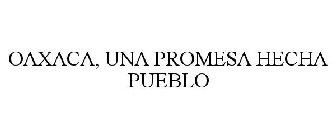 OAXACA, UNA PROMESA HECHA PUEBLO